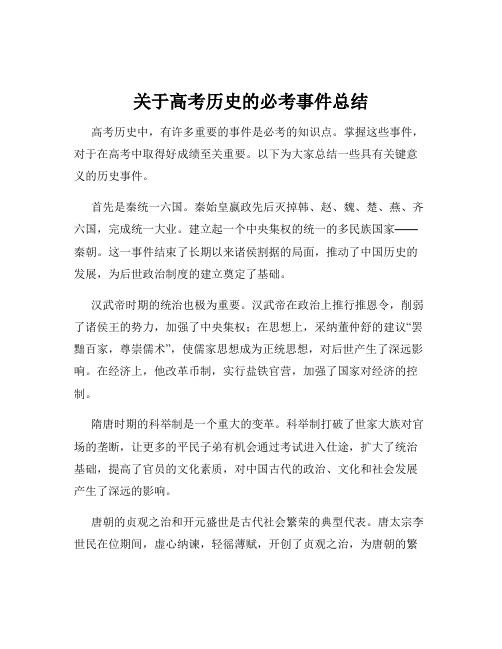 关于高考历史的必考事件总结

高考历史中，有许多重要的事件是必考的知识点。掌握这些事件，对于在高考中取得好成绩至关重要。以下为大家总结一些具有关键意义的历史事件。

首先是秦统一六国。秦始皇嬴政先后灭掉韩、赵、魏、楚、燕、齐六国，完成统一大业。建立起一个中央集权的统一的多民族国家——秦朝。这一事件结束了长期以来诸侯割据的局面，推动了中国历史的发展，为后世政治制度的建立奠定了基础。

汉武帝时期的统治也极为重要。汉武帝在政治上推行推恩令，削弱了诸侯王的势力，加强了中央集权；在思想上，采纳董仲舒的建议“罢黜百家，尊崇儒术”，使儒家思想成为正统思想，对后世产生了深远影响。在经济上，他改革币制，实行盐铁官营，加强了国家对经济的控制。

隋唐时期的科举制是一个重大的变革。科举制打破了世家大族对官场的垄断，让更多的平民子弟有机会通过考试进入仕途，扩大了统治基础，提高了官员的文化素质，对中国古代的政治、文化和社会发展产生了深远的影响。

唐朝的贞观之治和开元盛世是古代社会繁荣的典型代表。唐太宗李世民在位期间，虚心纳谏，轻徭薄赋，开创了贞观之治，为唐朝的繁